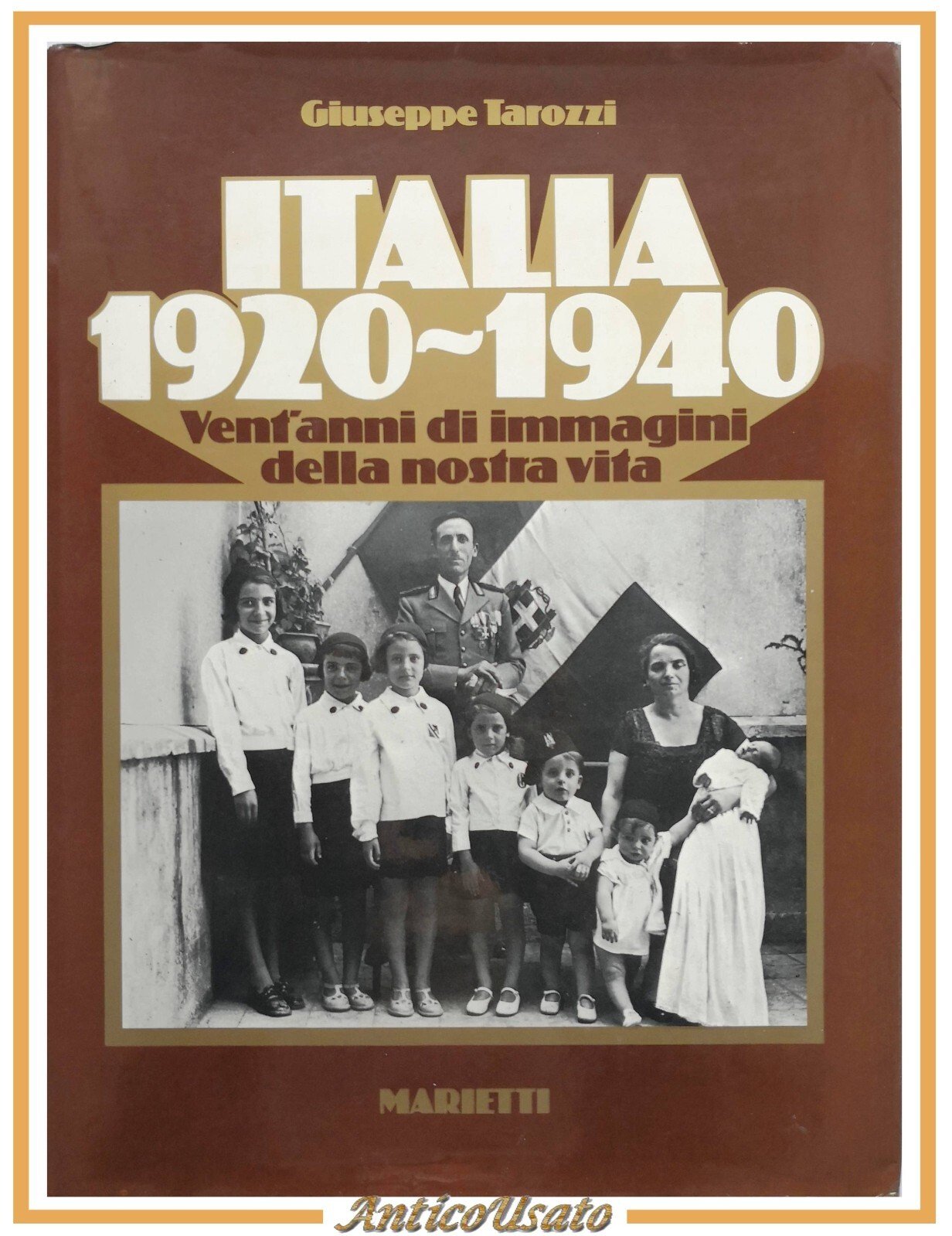 Giuseppe Tarozzi

ITALIA
1920~1940

Vent'anni di immagini
della nostra vita

MARIETTI

AnticoUsato